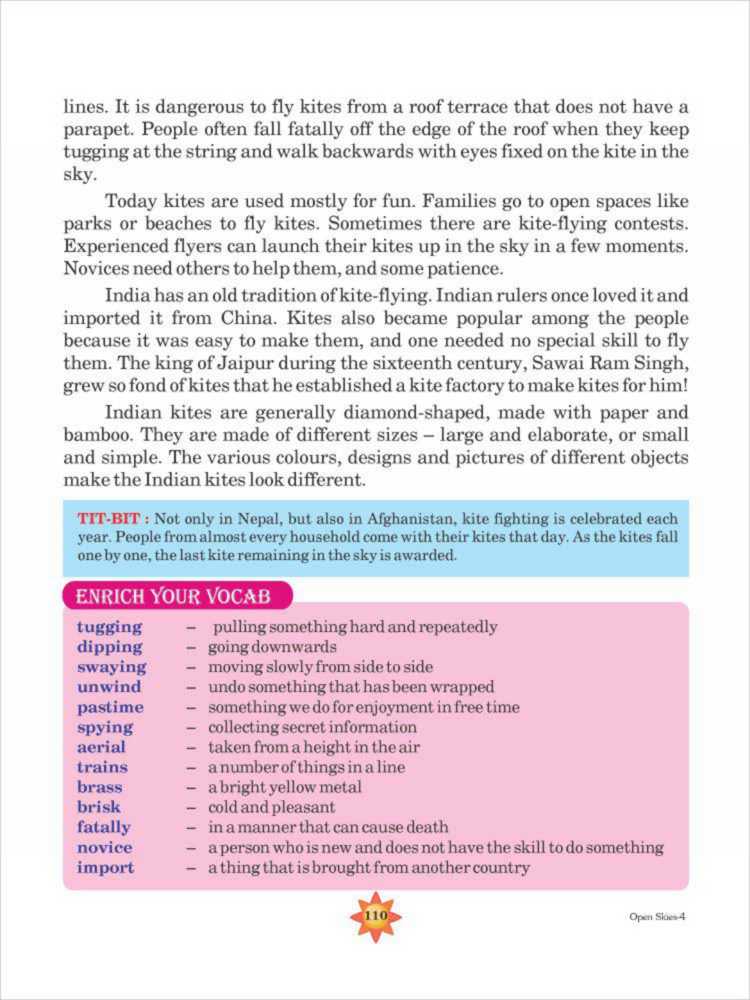 lines. It is dangerous to fly kites from a roof terrace that does not have a parapet. People often fall fatally off the edge of the roof when they keep tugging at the string and walk backwards with eyes fixed on the kite in the sky.

Today kites are used mostly for fun. Families go to open spaces like parks or beaches to fly kites. Sometimes there are kite-flying contests. Experienced flyers can launch their kites up in the sky in a few moments. Novices need others to help them, and some patience.

India has an old tradition of kite-flying. Indian rulers once loved it and imported it from China. Kites also became popular among the people because it was easy to make them, and one needed no special skill to fly them. The king of Jaipur during the sixteenth century, Sawai Ram Singh, grew so fond of kites that he established a kite factory to make kites for him!

Indian kites are generally diamond-shaped, made with paper and bamboo. They are made of different sizes – large and elaborate, or small and simple. The various colours, designs and pictures of different objects make the Indian kites look different.

TIT-BIT : Not only in Nepal, but also in Afghanistan, kite fighting is celebrated each year. People from almost every household come with their kites that day. As the kites fall one by one, the last kite remaining in the sky is awarded.

ENRICH YOUR VOCAB

tugging – pulling something hard and repeatedly
dipping – going downwards
swaying – moving slowly from side to side
unwind – undo something that has been wrapped
pastime – something we do for enjoyment in free time
spying – collecting secret information
aerial – taken from a height in the air
trains – a number of things in a line
brass – a bright yellow metal
brisk – cold and pleasant
fatally – in a manner that can cause death
novice – a person who is new and does not have the skill to do something
import – a thing that is brought from another country

110

Open Skies-4